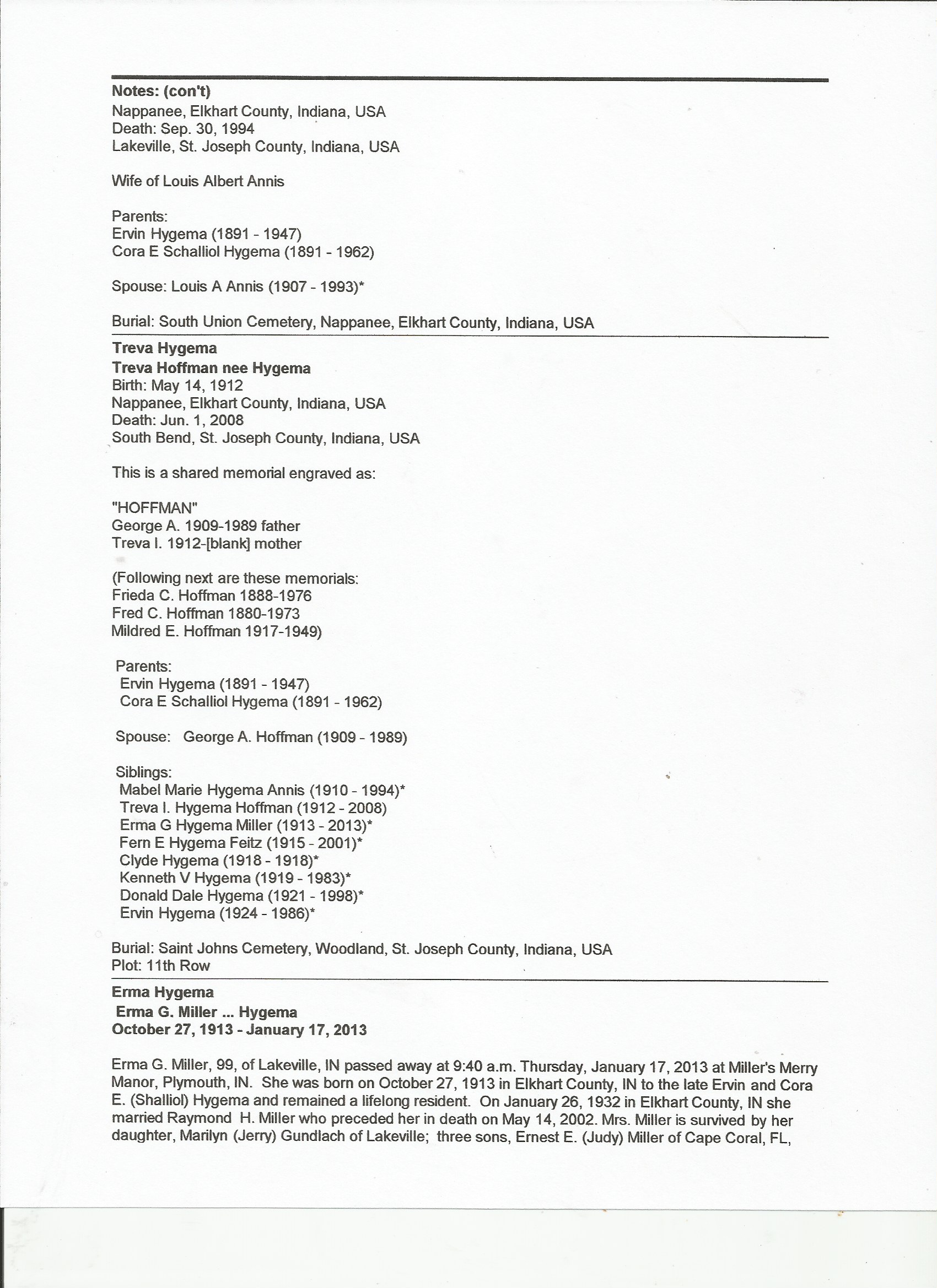 Notes: (con't)
Nappanee, Elkhart County, Indiana, USA
Death: Sep. 30, 1994
Lakeville, St. Joseph County, Indiana, USA

Wife of Louis Albert Annis

Parents:
Ervin Hygema (1891 - 1947)
Cora E Schalliol Hygema (1891 - 1962)

Spouse: Louis A Annis (1907 - 1993)*

Burial: South Union Cemetery, Nappanee, Elkhart County, Indiana, USA

Treva Hygema
Treva Hoffman nee Hygema
Birth: May 14, 1912
Nappanee, Elkhart County, Indiana, USA
Death: Jun. 1, 2008
South Bend, St. Joseph County, Indiana, USA

This is a shared memorial engraved as:

"HOFFMAN"
George A. 1909-1989 father
Treva I. 1912-[blank] mother

(Following next are these memorials:
Frieda C. Hoffman 1888-1976
Fred C. Hoffman 1880-1973
Mildred E. Hoffman 1917-1949)

Parents:
Ervin Hygema (1891 - 1947)
Cora E Schalliol Hygema (1891 - 1962)

Spouse: George A. Hoffman (1909 - 1989)

Siblings:
Mabel Marie Hygema Annis (1910 - 1994)*
Treva I. Hygema Hoffman (1912 - 2008)
Erma G Hygema Miller (1913 - 2013)*
Fern E Hygema Feitz (1915 - 2001)*
Clyde Hygema (1918 - 1918)*
Kenneth V Hygema (1919 - 1983)*
Donald Dale Hygema (1921 - 1998)*
Ervin Hygema (1924 - 1986)*

Burial: Saint Johns Cemetery, Woodland, St. Joseph County, Indiana, USA
Plot: 11th Row

Erma Hygema
Erma G. Miller ... Hygema
October 27, 1913 - January 17, 2013

Erma G. Miller, 99, of Lakeville, IN passed away at 9:40 a.m. Thursday, January 17, 2013 at Miller's Merry Manor, Plymouth, IN. She was born on October 27, 1913 in Elkhart County, IN to the late Ervin and Cora E. (Shalliol) Hygema and remained a lifelong resident. On January 26, 1932 in Elkhart County, IN she married Raymond H. Miller who preceded her in death on May 14, 2002. Mrs. Miller is survived by her daughter, Marilyn (Jerry) Gundlach of Lakeville; three sons, Ernest E. (Judy) Miller of Cape Coral, FL,